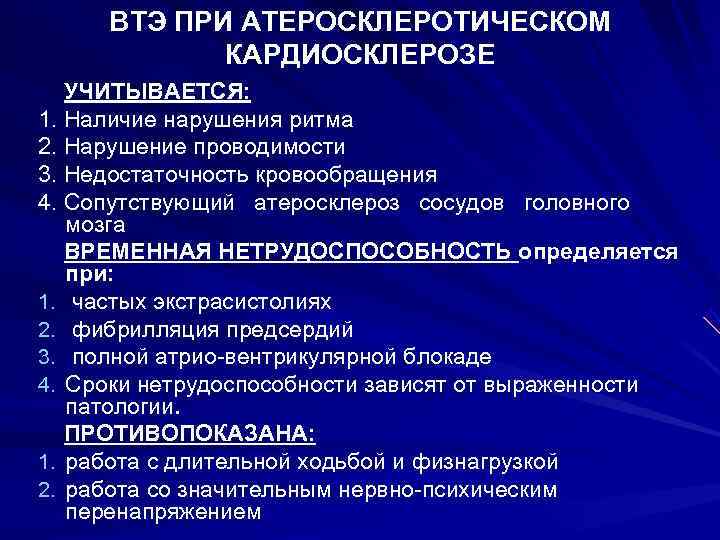 ВТЭ ПРИ АТЕРОСКЛЕРОТИЧЕСКОМ КАРДИОСКЛЕРОЗЕ

УЧИТЫВАЕТСЯ:
1. Наличие нарушения ритма
2. Нарушение проводимости
3. Недостаточность кровообращения
4. Сопутствующий атеросклероз сосудов головного мозга

ВРЕМЕННАЯ НЕТРУДОСПОСОБНОСТЬ определяется при:
1. частых экстрасистолиях
2. фибрилляция предсердий
3. полной атрио-вентрикулярной блокаде
4. Сроки нетрудоспособности зависят от выраженности патологии.

ПРОТИВОПОКАЗАНА:
1. работа с длительной ходьбой и физнагрузкой
2. работа со значительным нервно-психическим перенапряжением